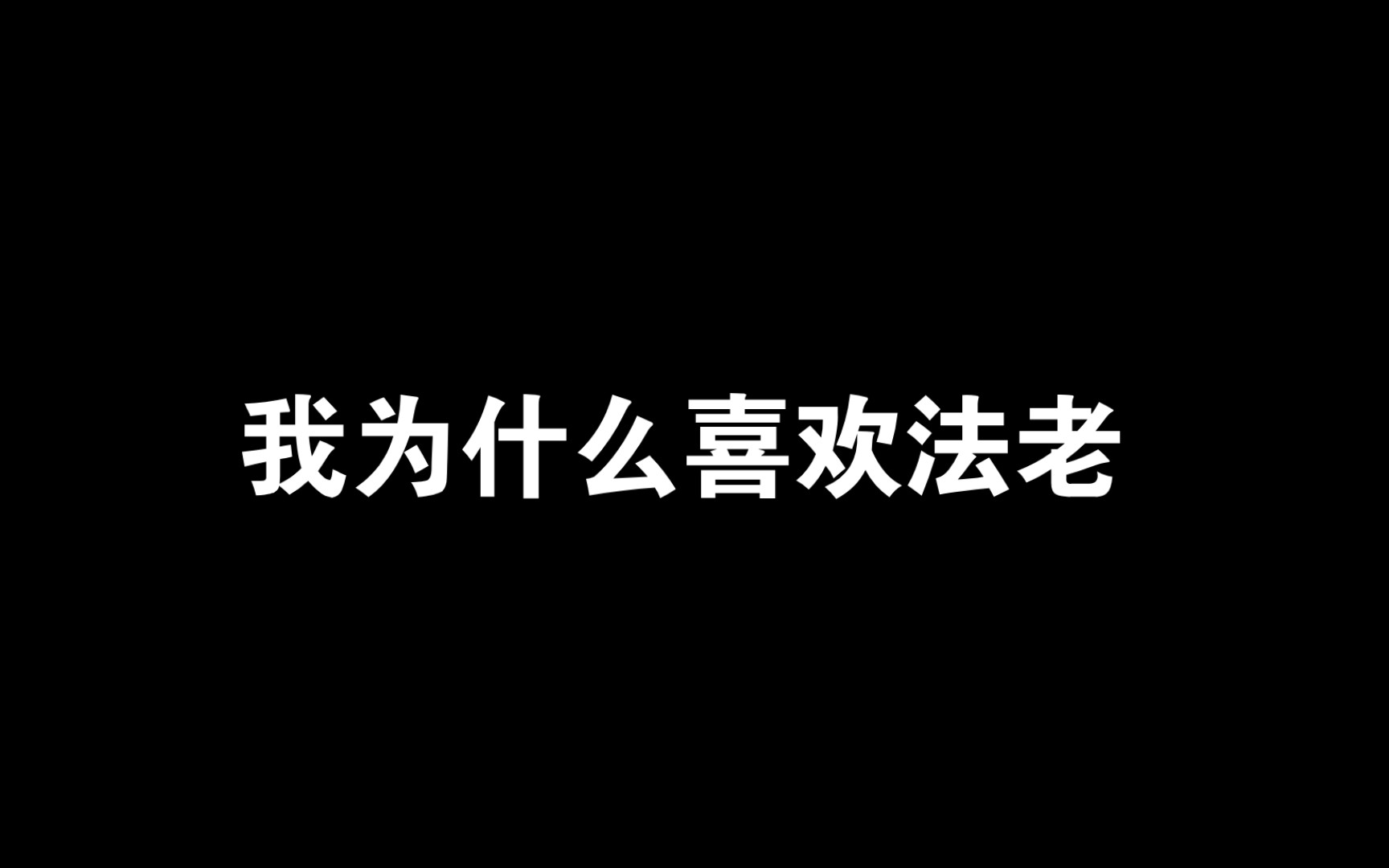 我为什么喜欢法老